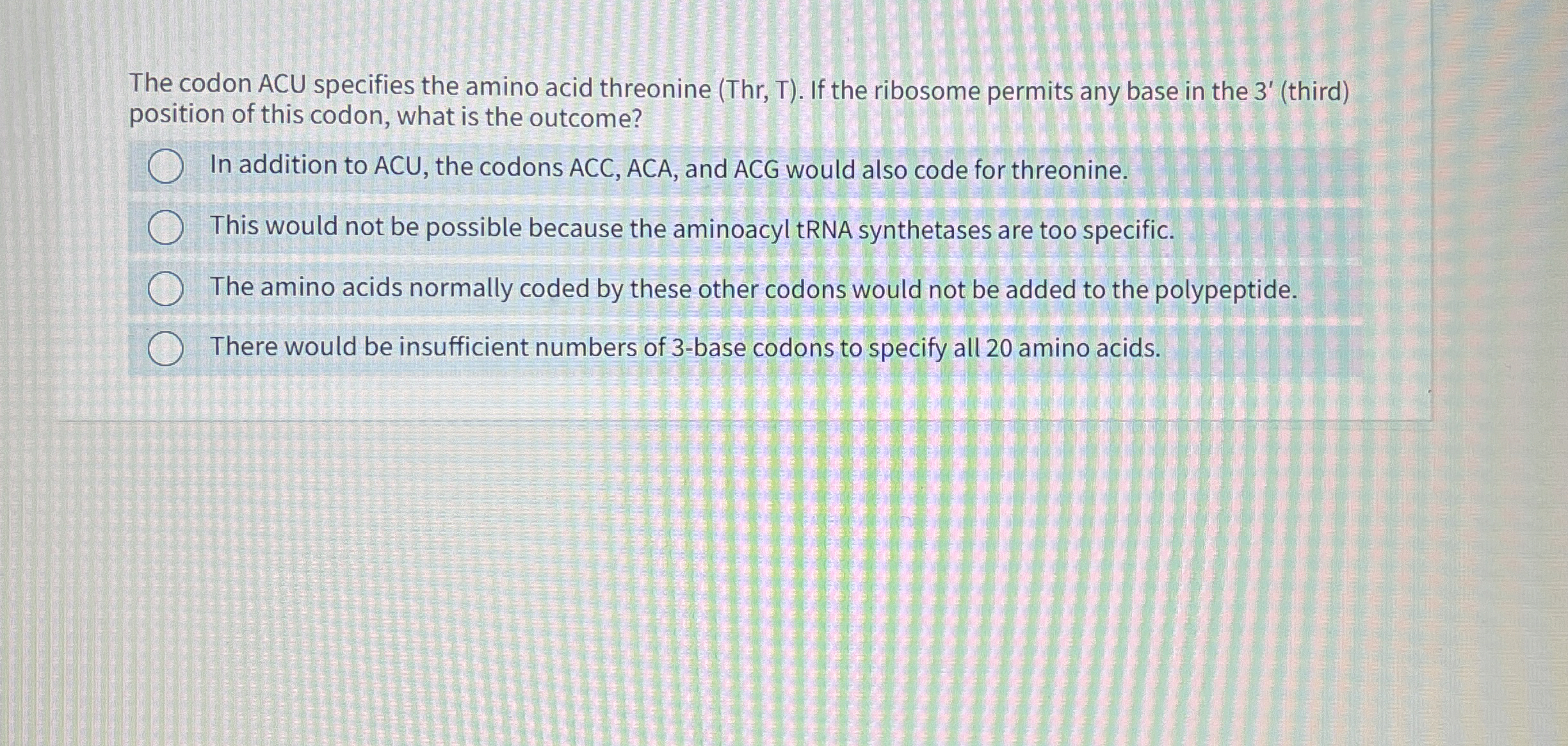 The codon ACU specifies the amino acid threonine (Thr, T). If the ribosome permits any base in the 3′ (third) position of this codon, what is the outcome?

In addition to ACU, the codons ACC, ACA, and ACG would also code for threonine.

This would not be possible because the aminoacyl tRNA synthetases are too specific.

The amino acids normally coded by these other codons would not be added to the polypeptide.

There would be insufficient numbers of 3-base codons to specify all 20 amino acids.